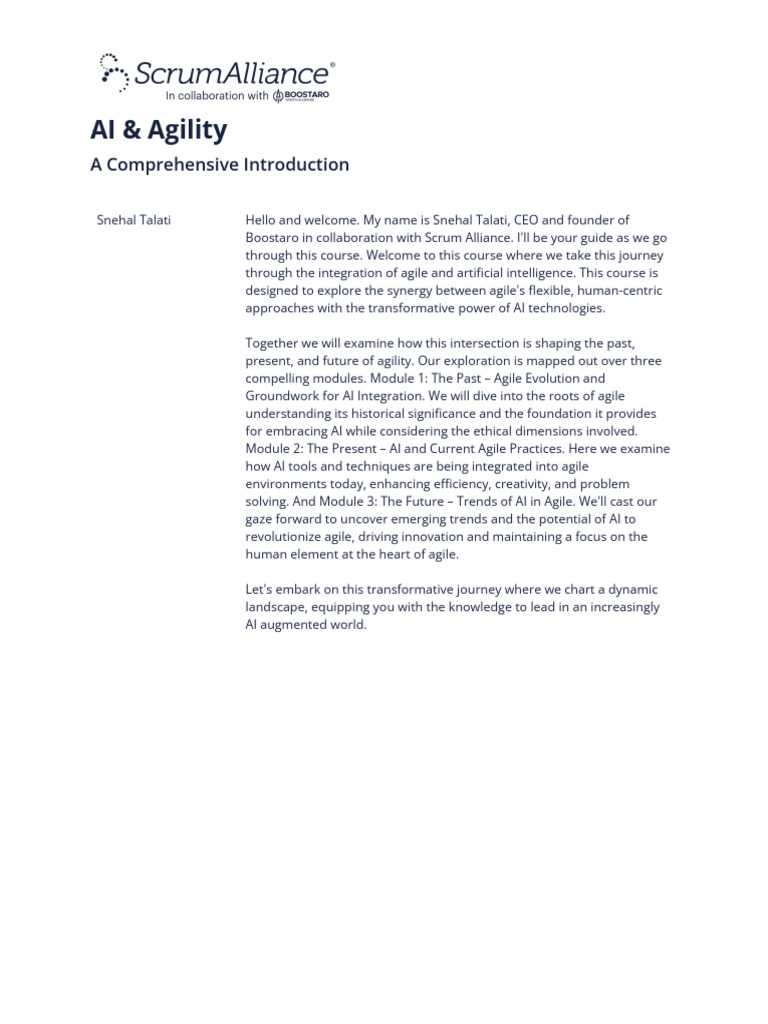 ScrumAlliance®
In collaboration with BOOSTARO

AI & Agility

A Comprehensive Introduction

Snehal Talati

Hello and welcome. My name is Snehal Talati, CEO and founder of Boostaro in collaboration with Scrum Alliance. I'll be your guide as we go through this course. Welcome to this course where we take this journey through the integration of agile and artificial intelligence. This course is designed to explore the synergy between agile's flexible, human-centric approaches with the transformative power of AI technologies.

Together we will examine how this intersection is shaping the past, present, and future of agility. Our exploration is mapped out over three compelling modules. Module 1: The Past – Agile Evolution and Groundwork for AI Integration. We will dive into the roots of agile understanding its historical significance and the foundation it provides for embracing AI while considering the ethical dimensions involved. Module 2: The Present – AI and Current Agile Practices. Here we examine how AI tools and techniques are being integrated into agile environments today, enhancing efficiency, creativity, and problem solving. And Module 3: The Future – Trends of AI in Agile. We'll cast our gaze forward to uncover emerging trends and the potential of AI to revolutionize agile, driving innovation and maintaining a focus on the human element at the heart of agile.

Let's embark on this transformative journey where we chart a dynamic landscape, equipping you with the knowledge to lead in an increasingly AI augmented world.